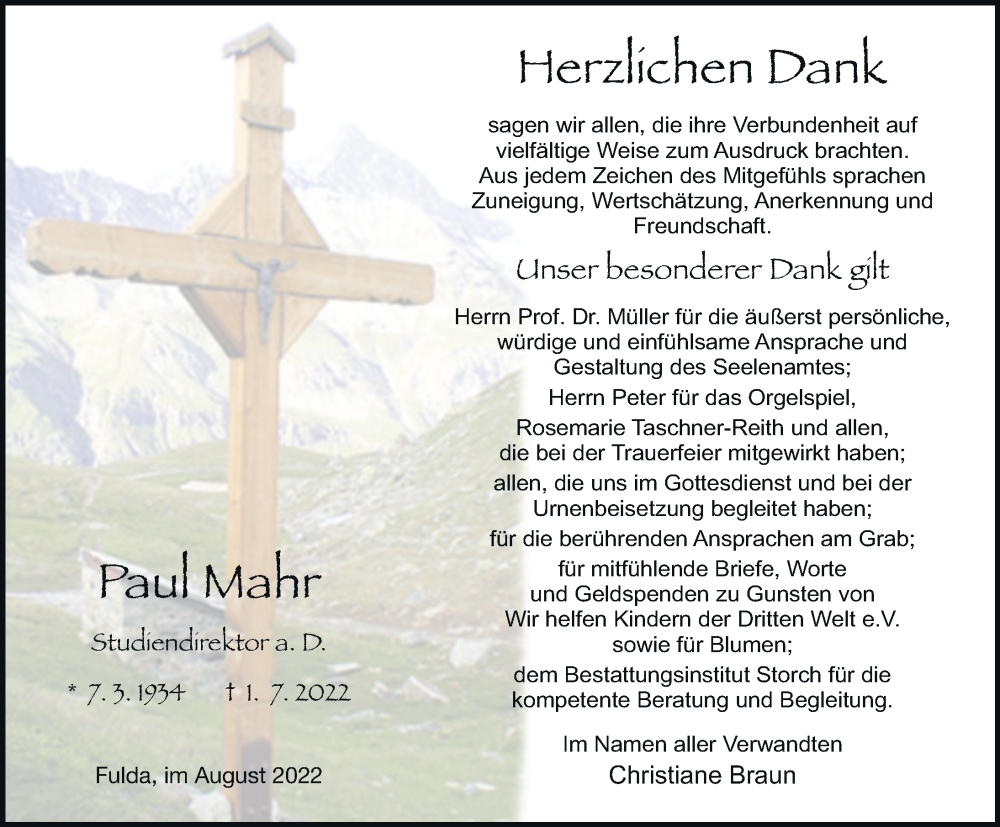 Herzlichen Dank

sagen wir allen, die ihre Verbundenheit auf vielfältige Weise zum Ausdruck brachten. Aus jedem Zeichen des Mitgefühls sprachen Zuneigung, Wertschätzung, Anerkennung und Freundschaft.

Unser besonderer Dank gilt

Herrn Prof. Dr. Müller für die äußerst persönliche, würdige und einfühlsame Ansprache und Gestaltung des Seelenamtes;
Herrn Peter für das Orgelspiel,
Rosemarie Taschner-Reith und allen, die bei der Trauerfeier mitgewirkt haben;
allen, die uns im Gottesdienst und bei der Urnenbeisetzung begleitet haben;
für die berührenden Ansprachen am Grab;
für mitfühlende Briefe, Worte und Geldspenden zu Gunsten von Wir helfen Kindern der Dritten Welt e.V. sowie für Blumen;
dem Bestattungsinstitut Storch für die kompetente Beratung und Begleitung.

Im Namen aller Verwandten
Christiane Braun

Paul Mahr

Studiendirektor a. D.

* 7. 3. 1934 † 1. 7. 2022

Fulda, im August 2022